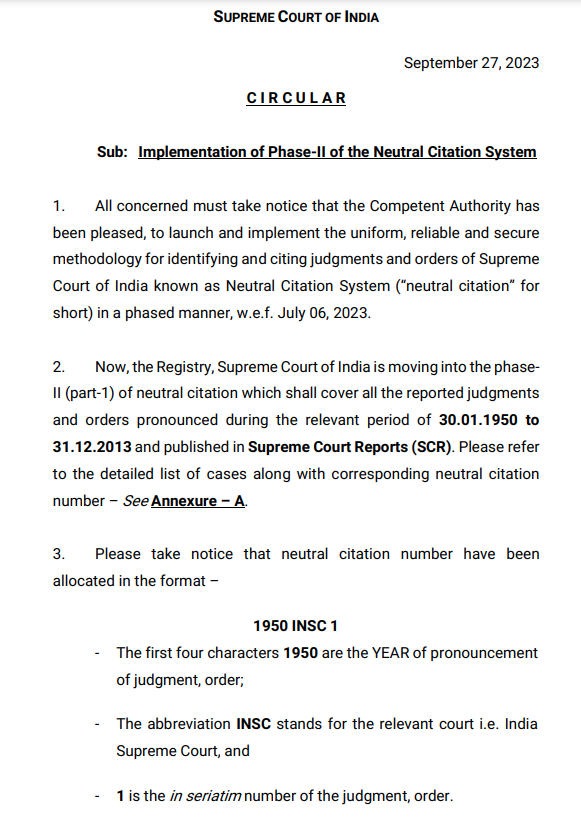 SUPREME COURT OF INDIA

September 27, 2023

CIRCULAR

Sub: Implementation of Phase-II of the Neutral Citation System

1. All concerned must take notice that the Competent Authority has been pleased, to launch and implement the uniform, reliable and secure methodology for identifying and citing judgments and orders of Supreme Court of India known as Neutral Citation System ("neutral citation" for short) in a phased manner, w.e.f. July 06, 2023.

2. Now, the Registry, Supreme Court of India is moving into the phase-II (part-1) of neutral citation which shall cover all the reported judgments and orders pronounced during the relevant period of 30.01.1950 to 31.12.2013 and published in Supreme Court Reports (SCR). Please refer to the detailed list of cases along with corresponding neutral citation number – See Annexure – A.

3. Please take notice that neutral citation number have been allocated in the format –

1950 INSC 1

- The first four characters 1950 are the YEAR of pronouncement of judgment, order;

- The abbreviation INSC stands for the relevant court i.e. India Supreme Court, and

- 1 is the in seriatim number of the judgment, order.